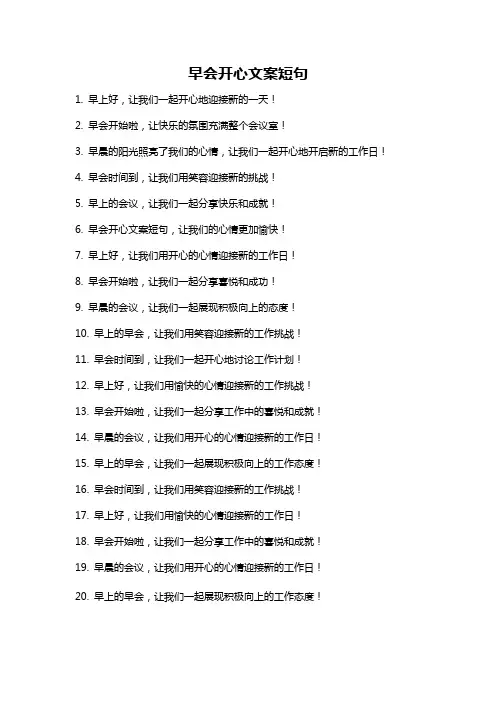 早会开心文案短句

1. 早上好，让我们一起开心地迎接新的一天！

2. 早会开始啦，让快乐的氛围充满整个会议室！

3. 早晨的阳光照亮了我们的心情，让我们一起开心地开启新的工作日！

4. 早会时间到，让我们用笑容迎接新的挑战！

5. 早上的会议，让我们一起分享快乐和成就！

6. 早会开心文案短句，让我们的心情更加愉快！

7. 早上好，让我们用开心的心情迎接新的工作日！

8. 早会开始啦，让我们一起分享喜悦和成功！

9. 早晨的会议，让我们一起展现积极向上的态度！

10. 早上的早会，让我们用笑容迎接新的工作挑战！

11. 早会时间到，让我们一起开心地讨论工作计划！

12. 早上好，让我们用愉快的心情迎接新的工作挑战！

13. 早会开始啦，让我们一起分享工作中的喜悦和成就！

14. 早晨的会议，让我们用开心的心情迎接新的工作日！

15. 早上的早会，让我们一起展现积极向上的工作态度！

16. 早会时间到，让我们用笑容迎接新的工作挑战！

17. 早上好，让我们用愉快的心情迎接新的工作日！

18. 早会开始啦，让我们一起分享工作中的喜悦和成就！

19. 早晨的会议，让我们用开心的心情迎接新的工作日！

20. 早上的早会，让我们一起展现积极向上的工作态度！